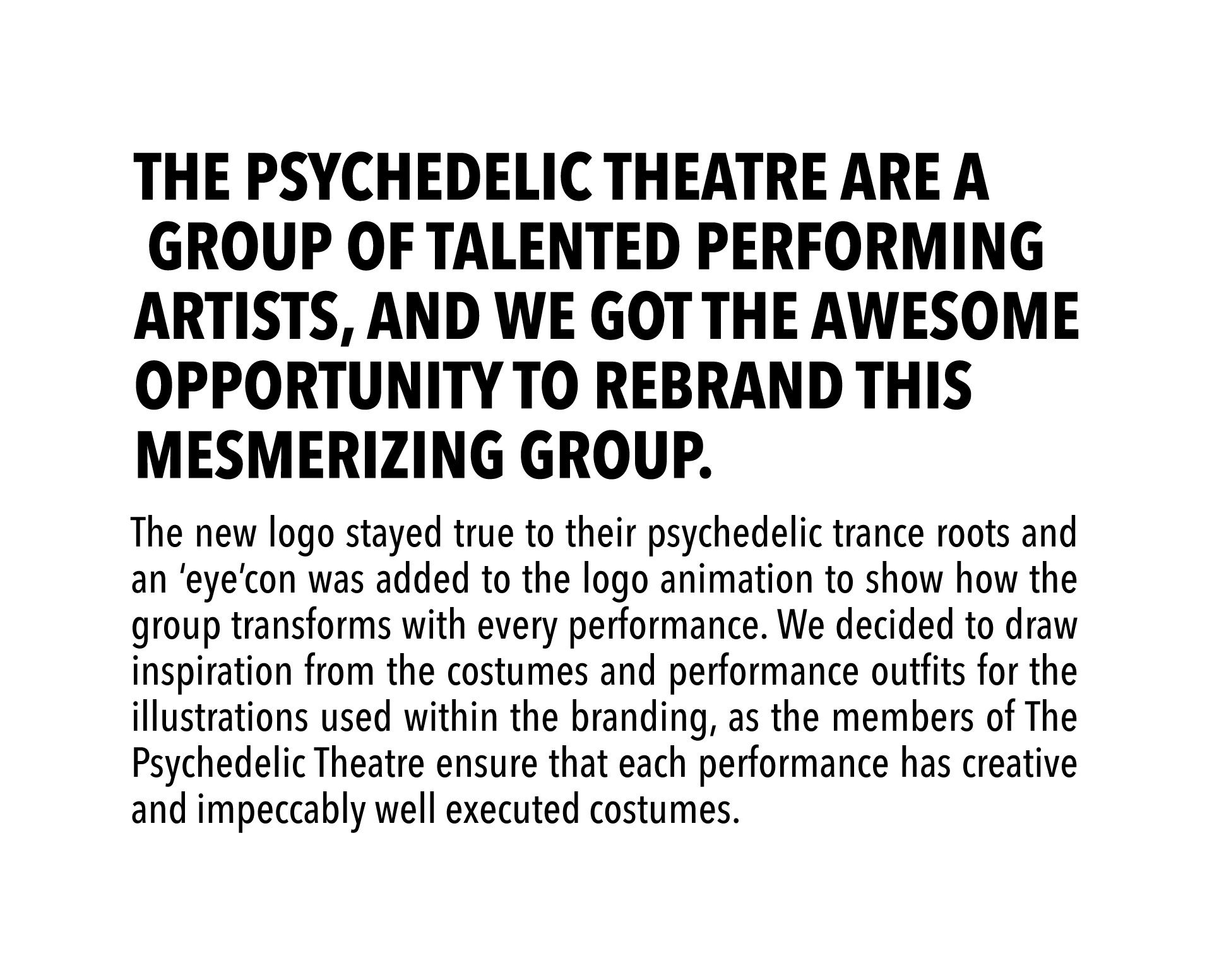 THE PSYCHEDELIC THEATRE ARE A GROUP OF TALENTED PERFORMING ARTISTS, AND WE GOT THE AWESOME OPPORTUNITY TO REBRAND THIS MESMERIZING GROUP.

The new logo stayed true to their psychedelic trance roots and an ‘eye’con was added to the logo animation to show how the group transforms with every performance. We decided to draw inspiration from the costumes and performance outfits for the illustrations used within the branding, as the members of The Psychedelic Theatre ensure that each performance has creative and impeccably well executed costumes.